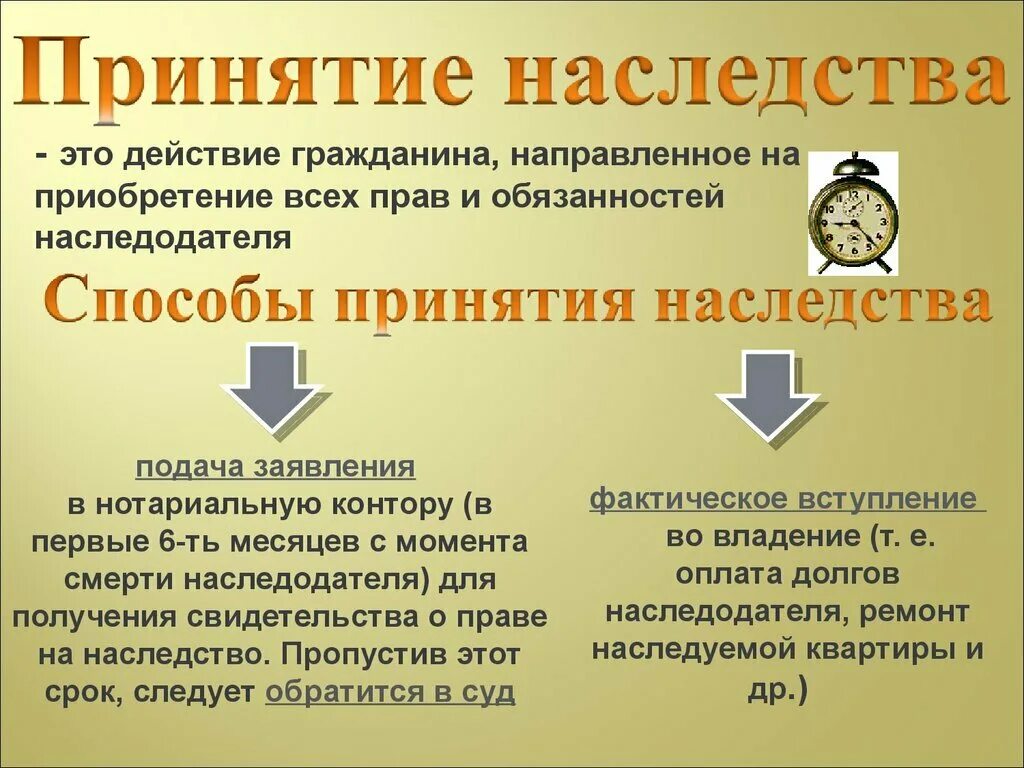 Принятие наследства

- это действие гражданина, направленное на приобретение всех прав и обязанностей наследодателя

Способы принятия наследства

подача заявления
в нотариальную контору (в первые 6-ть месяцев с момента смерти наследодателя) для получения свидетельства о праве на наследство. Пропустив этот срок, следует обратится в суд

фактическое вступление
во владение (т. е. оплата долгов наследодателя, ремонт наследуемой квартиры и др.)